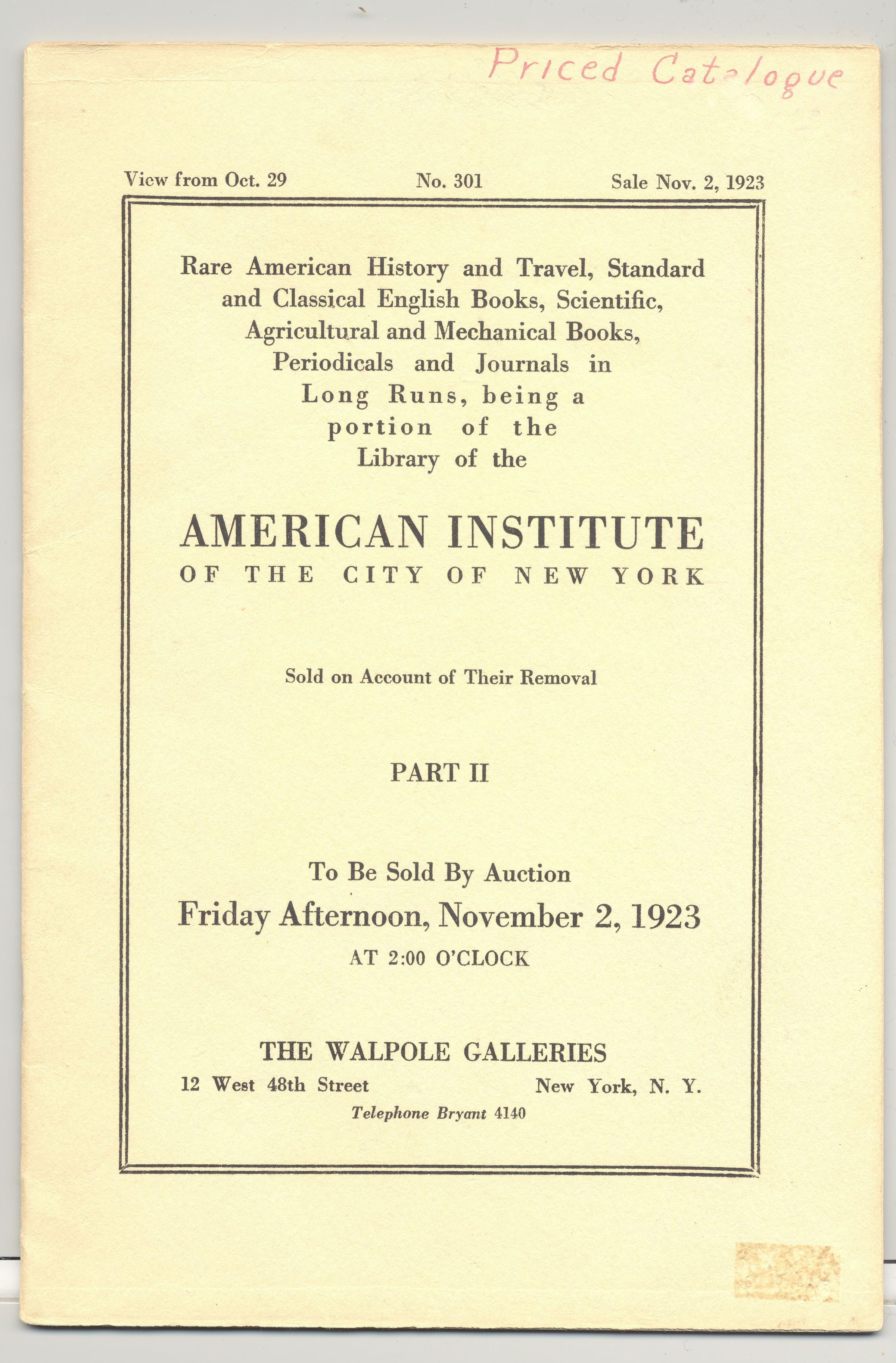 Priced Catalogue

View from Oct. 29 No. 301 Sale Nov. 2, 1923

Rare American History and Travel, Standard and Classical English Books, Scientific, Agricultural and Mechanical Books, Periodicals and Journals in Long Runs, being a portion of the Library of the

AMERICAN INSTITUTE
OF THE CITY OF NEW YORK

Sold on Account of Their Removal

PART II

To Be Sold By Auction
Friday Afternoon, November 2, 1923
AT 2:00 O'CLOCK

THE WALPOLE GALLERIES
12 West 48th Street New York, N. Y.
Telephone Bryant 4140